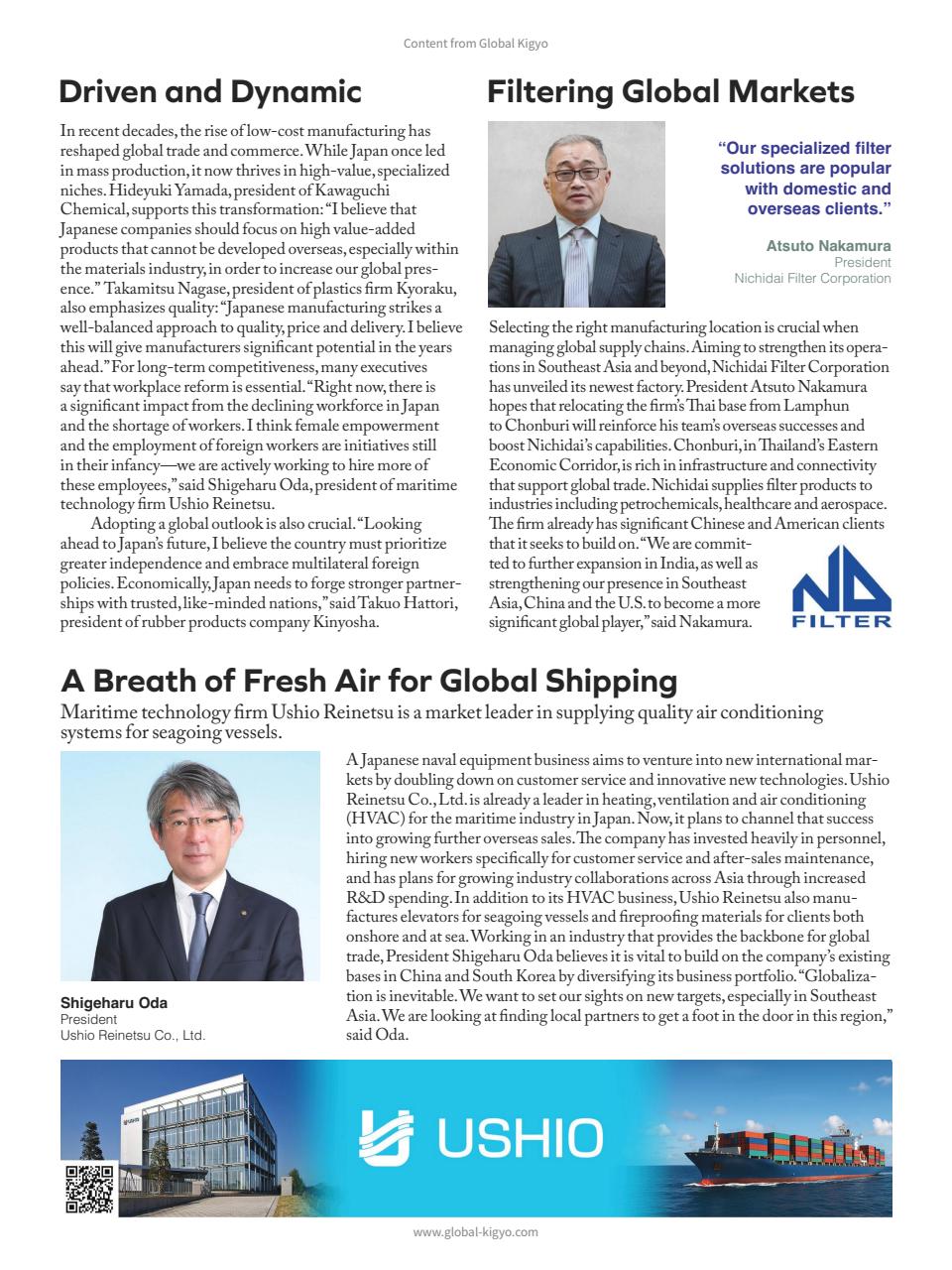 Content from Global Kigyo

Driven and Dynamic

In recent decades, the rise of low-cost manufacturing has reshaped global trade and commerce. While Japan once led in mass production, it now thrives in high-value, specialized niches. Hideyuki Yamada, president of Kawaguchi Chemical, supports this transformation: "I believe that Japanese companies should focus on high value-added products that cannot be developed overseas, especially within the materials industry, in order to increase our global presence." Takamitsu Nagase, president of plastics firm Kyoraku, also emphasizes quality: "Japanese manufacturing strikes a well-balanced approach to quality, price and delivery. I believe this will give manufacturers significant potential in the years ahead." For long-term competitiveness, many executives say that workplace reform is essential. "Right now, there is a significant impact from the declining workforce in Japan and the shortage of workers. I think female empowerment and the employment of foreign workers are initiatives still in their infancy—we are actively working to hire more of these employees," said Shigeharu Oda, president of maritime technology firm Ushio Reinetsu.

Adopting a global outlook is also crucial. "Looking ahead to Japan's future, I believe the country must prioritize greater independence and embrace multilateral foreign policies. Economically, Japan needs to forge stronger partnerships with trusted, like-minded nations," said Takuo Hattori, president of rubber products company Kinyosha.

Filtering Global Markets

"Our specialized filter solutions are popular with domestic and overseas clients."

Atsuto Nakamura
President
Nichidai Filter Corporation

Selecting the right manufacturing location is crucial when managing global supply chains. Aiming to strengthen its operations in Southeast Asia and beyond, Nichidai Filter Corporation has unveiled its newest factory. President Atsuto Nakamura hopes that relocating the firm's Thai base from Lamphun to Chonburi will reinforce his team's overseas successes and boost Nichidai's capabilities. Chonburi, in Thailand's Eastern Economic Corridor, is rich in infrastructure and connectivity that support global trade. Nichidai supplies filter products to industries including petrochemicals, healthcare and aerospace. The firm already has significant Chinese and American clients that it seeks to build on. "We are committed to further expansion in India, as well as strengthening our presence in Southeast Asia, China and the U.S. to become a more significant global player," said Nakamura.

ND
FILTER

A Breath of Fresh Air for Global Shipping

Maritime technology firm Ushio Reinetsu is a market leader in supplying quality air conditioning systems for seagoing vessels.

Shigeharu Oda
President
Ushio Reinetsu Co., Ltd.

A Japanese naval equipment business aims to venture into new international markets by doubling down on customer service and innovative new technologies. Ushio Reinetsu Co., Ltd. is already a leader in heating, ventilation and air conditioning (HVAC) for the maritime industry in Japan. Now, it plans to channel that success into growing further overseas sales. The company has invested heavily in personnel, hiring new workers specifically for customer service and after-sales maintenance, and has plans for growing industry collaborations across Asia through increased R&D spending. In addition to its HVAC business, Ushio Reinetsu also manufactures elevators for seagoing vessels and fireproofing materials for clients both onshore and at sea. Working in an industry that provides the backbone for global trade, President Shigeharu Oda believes it is vital to build on the company's existing bases in China and South Korea by diversifying its business portfolio. "Globalization is inevitable. We want to set our sights on new targets, especially in Southeast Asia. We are looking at finding local partners to get a foot in the door in this region," said Oda.

USHIO

www.global-kigyo.com